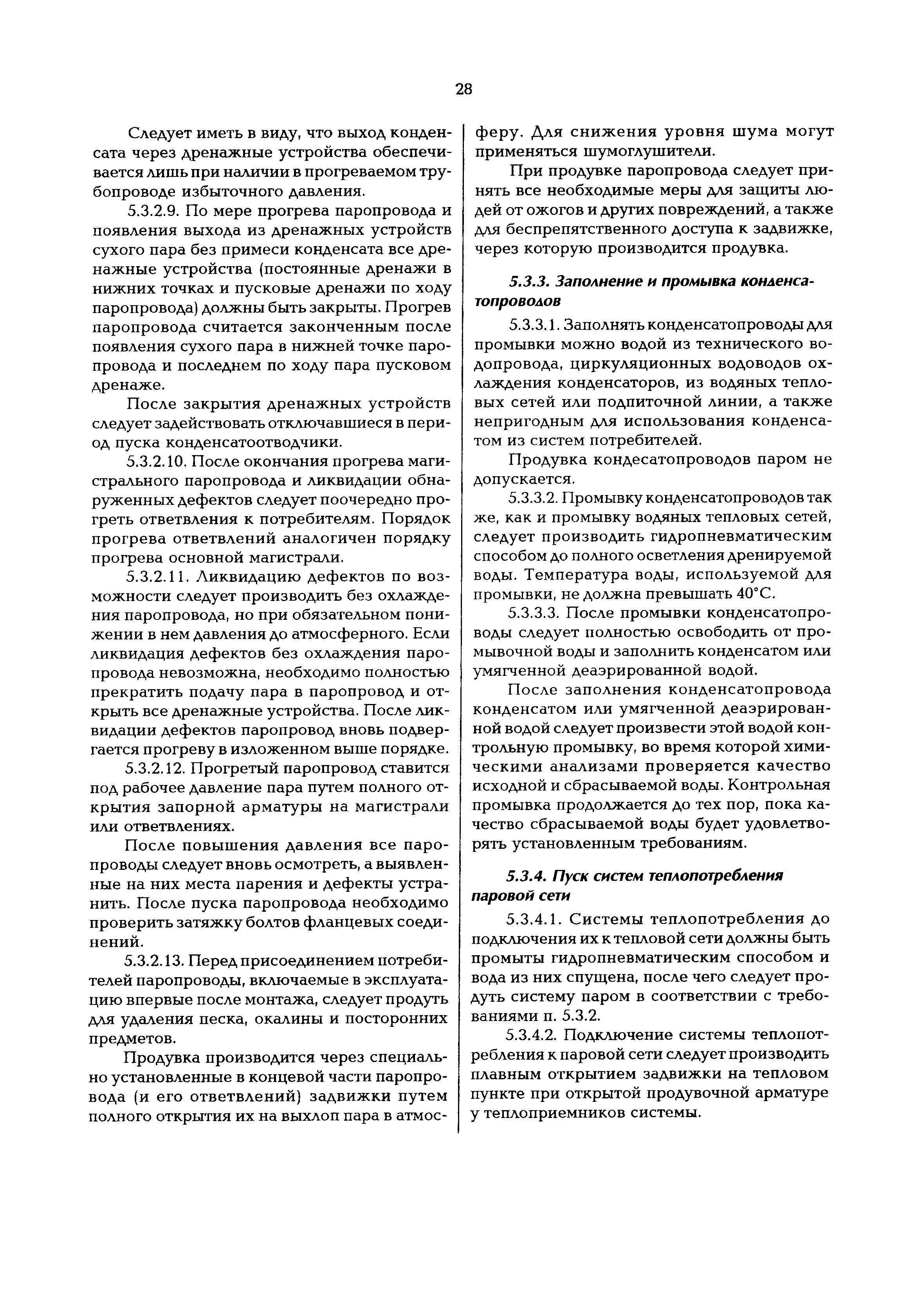 28

Следует иметь в виду, что выход конденсата через дренажные устройства обеспечивается лишь при наличии в прогреваемом трубопроводе избыточного давления.

5.3.2.9. По мере прогрева паропровода и появления выхода из дренажных устройств сухого пара без примеси конденсата все дренажные устройства (постоянные дренажи в нижних точках и пусковые дренажи по ходу паропровода) должны быть закрыты. Прогрев паропровода считается законченным после появления сухого пара в нижней точке паропровода и последнем по ходу пара пусковом дренаже.

После закрытия дренажных устройств следует задействовать отключавшиеся в период пуска конденсатоотводчики.

5.3.2.10. После окончания прогрева магистрального паропровода и ликвидации обнаруженных дефектов следует поочередно прогреть ответвления к потребителям. Порядок прогрева ответвлений аналогичен порядку прогрева основной магистрали.

5.3.2.11. Ликвидацию дефектов по возможности следует производить без охлаждения паропровода, но при обязательном понижении в нем давления до атмосферного. Если ликвидация дефектов без охлаждения паропровода невозможна, необходимо полностью прекратить подачу пара в паропровод и открыть все дренажные устройства. После ликвидации дефектов паропровод вновь подвергается прогреву в изложенном выше порядке.

5.3.2.12. Прогретый паропровод ставится под рабочее давление пара путем полного открытия запорной арматуры на магистрали или ответвлениях.

После повышения давления все паропроводы следует вновь осмотреть, а выявленные на них места парения и дефекты устранить. После пуска паропровода необходимо проверить затяжку болтов фланцевых соединений.

5.3.2.13. Перед присоединением потребителей паропроводы, включаемые в эксплуатацию впервые после монтажа, следует продуть для удаления песка, окалины и посторонних предметов.

Продувка производится через специально установленные в концевой части паропровода (и его ответвлений) задвижки путем полного открытия их на выхлоп пара в атмосферу. Для снижения уровня шума могут применяться шумоглушители.

При продувке паропровода следует принять все необходимые меры для защиты людей от ожогов и других повреждений, а также для беспрепятственного доступа к задвижке, через которую производится продувка.

5.3.3. Заполнение и промывка конденсатопроводов

5.3.3.1. Заполнять конденсатопроводы для промывки можно водой из технического водопровода, циркуляционных водоводов охлаждения конденсаторов, из водяных тепловых сетей или подпиточной линии, а также непригодным для использования конденсатом из систем потребителей.

Продувка кондесатопроводов паром не допускается.

5.3.3.2. Промывку конденсатопроводов так же, как и промывку водяных тепловых сетей, следует производить гидропневматическим способом до полного осветления дренируемой воды. Температура воды, используемой для промывки, не должна превышать 40°С.

5.3.3.3. После промывки конденсатопроводы следует полностью освободить от промывочной воды и заполнить конденсатом или умягченной деаэрированной водой.

После заполнения конденсатопровода конденсатом или умягченной деаэрированной водой следует произвести этой водой контрольную промывку, во время которой химическими анализами проверяется качество исходной и сбрасываемой воды. Контрольная промывка продолжается до тех пор, пока качество сбрасываемой воды будет удовлетворять установленным требованиям.

5.3.4. Пуск систем теплопотребления паровой сети

5.3.4.1. Системы теплопотребления до подключения их к тепловой сети должны быть промыты гидропневматическим способом и вода из них спущена, после чего следует продуть систему паром в соответствии с требованиями п. 5.3.2.

5.3.4.2. Подключение системы теплопотребления к паровой сети следует производить плавным открытием задвижки на тепловом пункте при открытой продувочной арматуре у теплоприемников системы.